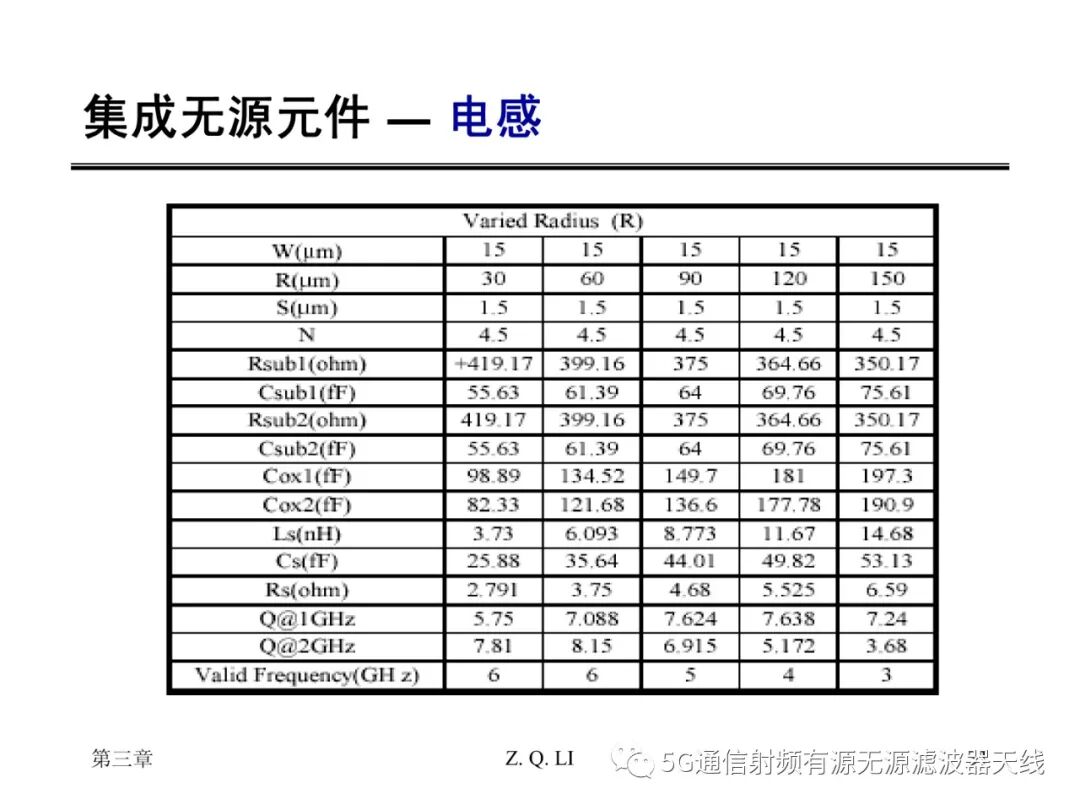 集成无源元件 — 电感

| Varied Radius (R) | | | | | |
|---|---|---|---|---|---|
| W(μm) | 15 | 15 | 15 | 15 | 15 |
| R(μm) | 30 | 60 | 90 | 120 | 150 |
| S(μm) | 1.5 | 1.5 | 1.5 | 1.5 | 1.5 |
| N | 4.5 | 4.5 | 4.5 | 4.5 | 4.5 |
| Rsub1(ohm) | +419.17 | 399.16 | 375 | 364.66 | 350.17 |
| Csub1(fF) | 55.63 | 61.39 | 64 | 69.76 | 75.61 |
| Rsub2(ohm) | 419.17 | 399.16 | 375 | 364.66 | 350.17 |
| Csub2(fF) | 55.63 | 61.39 | 64 | 69.76 | 75.61 |
| Cox1(fF) | 98.89 | 134.52 | 149.7 | 181 | 197.3 |
| Cox2(fF) | 82.33 | 121.68 | 136.6 | 177.78 | 190.9 |
| Ls(nH) | 3.73 | 6.093 | 8.773 | 11.67 | 14.68 |
| Cs(fF) | 25.88 | 35.64 | 44.01 | 49.82 | 53.13 |
| Rs(ohm) | 2.791 | 3.75 | 4.68 | 5.525 | 6.59 |
| Q@1GHz | 5.75 | 7.088 | 7.624 | 7.638 | 7.24 |
| Q@2GHz | 7.81 | 8.15 | 6.915 | 5.172 | 3.68 |
| Valid Frequency(GH z) | 6 | 6 | 5 | 4 | 3 |

第三章

Z. Q. LI

5G通信射频有源无源滤波器天线